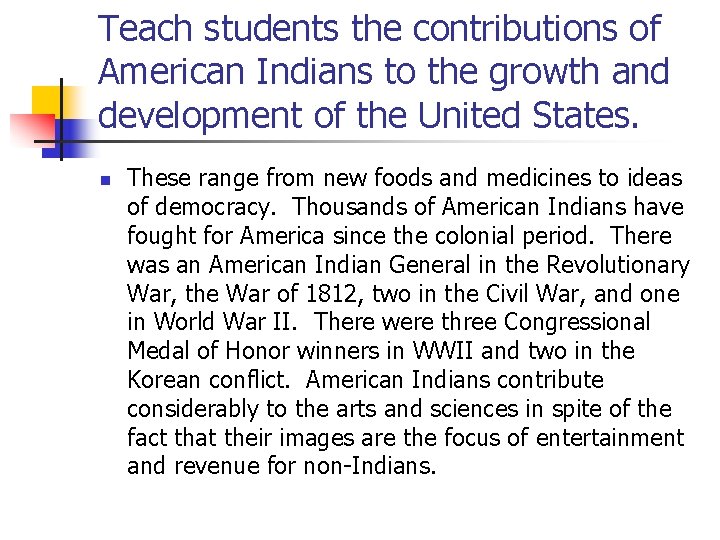 Teach students the contributions of American Indians to the growth and development of the United States.

These range from new foods and medicines to ideas of democracy. Thousands of American Indians have fought for America since the colonial period. There was an American Indian General in the Revolutionary War, the War of 1812, two in the Civil War, and one in World War II. There were three Congressional Medal of Honor winners in WWII and two in the Korean conflict. American Indians contribute considerably to the arts and sciences in spite of the fact that their images are the focus of entertainment and revenue for non-Indians.